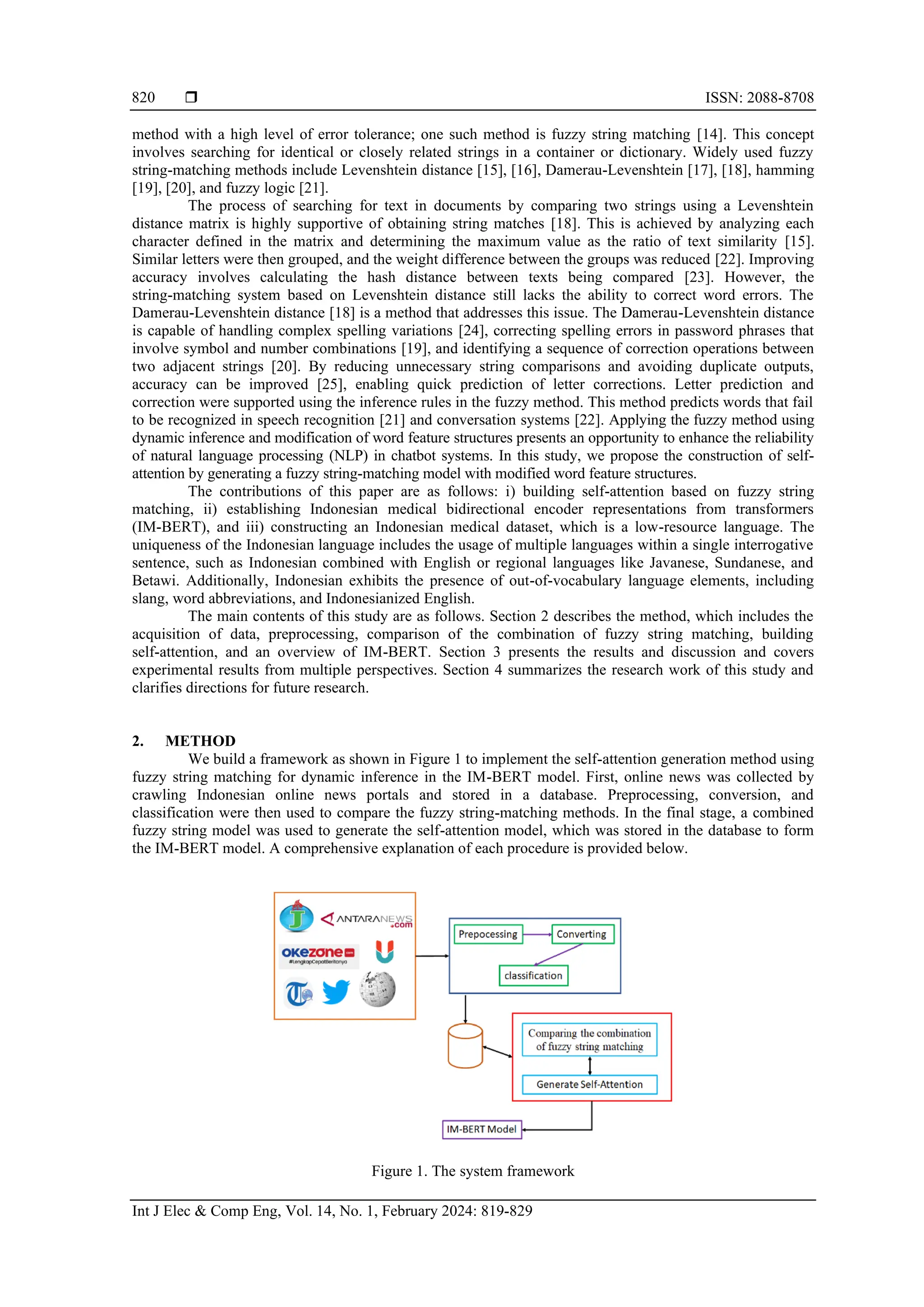 820 ❒ ISSN: 2088-8708

method with a high level of error tolerance; one such method is fuzzy string matching [14]. This concept involves searching for identical or closely related strings in a container or dictionary. Widely used fuzzy string-matching methods include Levenshtein distance [15], [16], Damerau-Levenshtein [17], [18], hamming [19], [20], and fuzzy logic [21].

The process of searching for text in documents by comparing two strings using a Levenshtein distance matrix is highly supportive of obtaining string matches [18]. This is achieved by analyzing each character defined in the matrix and determining the maximum value as the ratio of text similarity [15]. Similar letters were then grouped, and the weight difference between the groups was reduced [22]. Improving accuracy involves calculating the hash distance between texts being compared [23]. However, the string-matching system based on Levenshtein distance still lacks the ability to correct word errors. The Damerau-Levenshtein distance [18] is a method that addresses this issue. The Damerau-Levenshtein distance is capable of handling complex spelling variations [24], correcting spelling errors in password phrases that involve symbol and number combinations [19], and identifying a sequence of correction operations between two adjacent strings [20]. By reducing unnecessary string comparisons and avoiding duplicate outputs, accuracy can be improved [25], enabling quick prediction of letter corrections. Letter prediction and correction were supported using the inference rules in the fuzzy method. This method predicts words that fail to be recognized in speech recognition [21] and conversation systems [22]. Applying the fuzzy method using dynamic inference and modification of word feature structures presents an opportunity to enhance the reliability of natural language processing (NLP) in chatbot systems. In this study, we propose the construction of self-attention by generating a fuzzy string-matching model with modified word feature structures.

The contributions of this paper are as follows: i) building self-attention based on fuzzy string matching, ii) establishing Indonesian medical bidirectional encoder representations from transformers (IM-BERT), and iii) constructing an Indonesian medical dataset, which is a low-resource language. The uniqueness of the Indonesian language includes the usage of multiple languages within a single interrogative sentence, such as Indonesian combined with English or regional languages like Javanese, Sundanese, and Betawi. Additionally, Indonesian exhibits the presence of out-of-vocabulary language elements, including slang, word abbreviations, and Indonesianized English.

The main contents of this study are as follows. Section 2 describes the method, which includes the acquisition of data, preprocessing, comparison of the combination of fuzzy string matching, building self-attention, and an overview of IM-BERT. Section 3 presents the results and discussion and covers experimental results from multiple perspectives. Section 4 summarizes the research work of this study and clarifies directions for future research.

2. METHOD

We build a framework as shown in Figure 1 to implement the self-attention generation method using fuzzy string matching for dynamic inference in the IM-BERT model. First, online news was collected by crawling Indonesian online news portals and stored in a database. Preprocessing, conversion, and classification were then used to compare the fuzzy string-matching methods. In the final stage, a combined fuzzy string model was used to generate the self-attention model, which was stored in the database to form the IM-BERT model. A comprehensive explanation of each procedure is provided below.

ANTARANEWS .com
okezone .com
#LengkapCepatBeritanya
Prepocessing
Converting
classification
Comparing the combination of fuzzy string matching
Generate Self-Attention
IM-BERT Model

Figure 1. The system framework

Int J Elec & Comp Eng, Vol. 14, No. 1, February 2024: 819-829